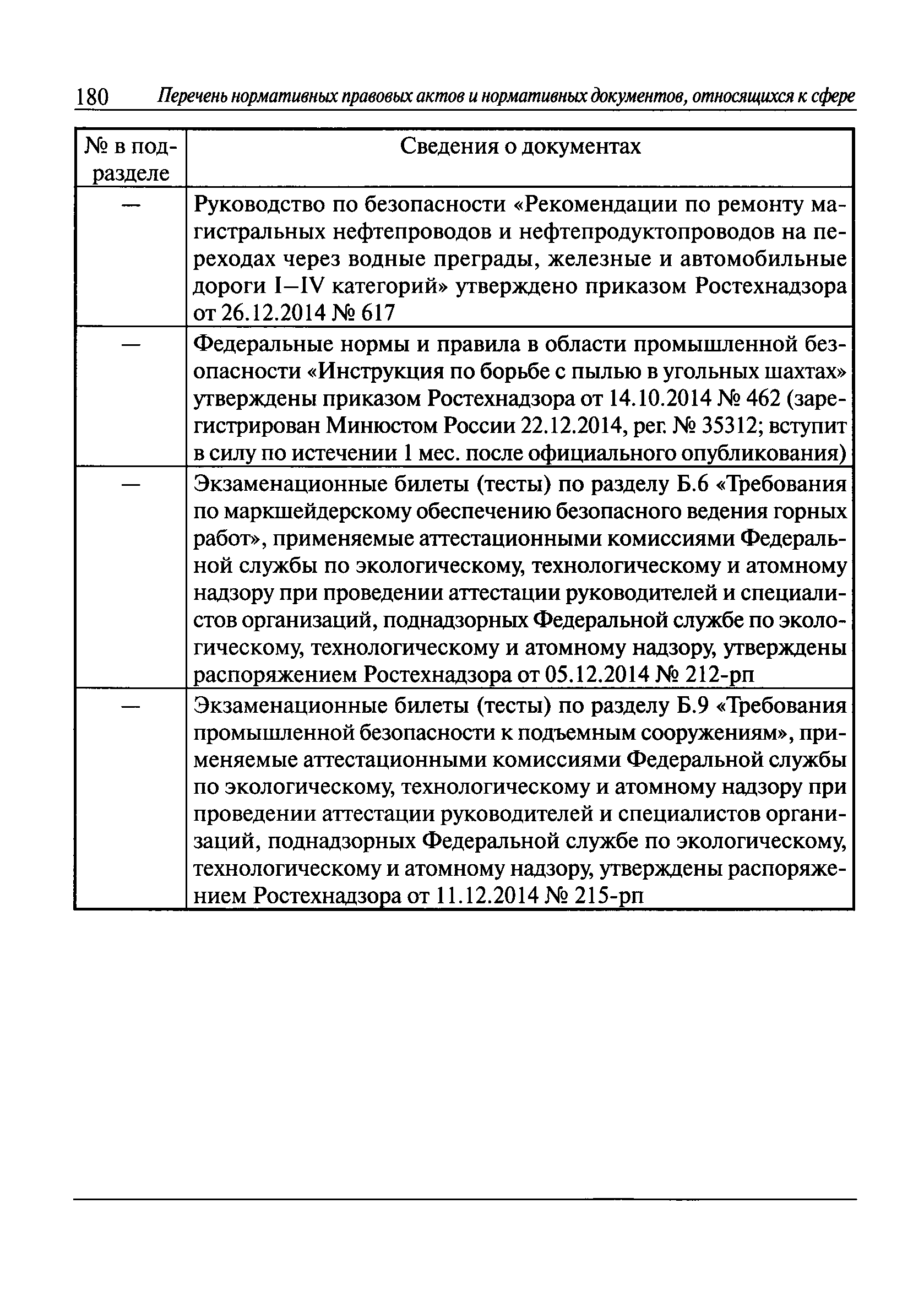 180 Перечень нормативных правовых актов и нормативных документов, относящихся к сфере

| № в подразделе | Сведения о документах |
|---|---|
| — | Руководство по безопасности «Рекомендации по ремонту магистральных нефтепроводов и нефтепродуктопроводов на переходах через водные преграды, железные и автомобильные дороги I–IV категорий» утверждено приказом Ростехнадзора от 26.12.2014 № 617 |
| — | Федеральные нормы и правила в области промышленной безопасности «Инструкция по борьбе с пылью в угольных шахтах» утверждены приказом Ростехнадзора от 14.10.2014 № 462 (зарегистрирован Минюстом России 22.12.2014, рег. № 35312; вступит в силу по истечении 1 мес. после официального опубликования) |
| — | Экзаменационные билеты (тесты) по разделу Б.6 «Требования по маркшейдерскому обеспечению безопасного ведения горных работ», применяемые аттестационными комиссиями Федеральной службы по экологическому, технологическому и атомному надзору при проведении аттестации руководителей и специалистов организаций, поднадзорных Федеральной службе по экологическому, технологическому и атомному надзору, утверждены распоряжением Ростехнадзора от 05.12.2014 № 212-рп |
| — | Экзаменационные билеты (тесты) по разделу Б.9 «Требования промышленной безопасности к подъемным сооружениям», применяемые аттестационными комиссиями Федеральной службы по экологическому, технологическому и атомному надзору при проведении аттестации руководителей и специалистов организаций, поднадзорных Федеральной службе по экологическому, технологическому и атомному надзору, утверждены распоряжением Ростехнадзора от 11.12.2014 № 215-рп |